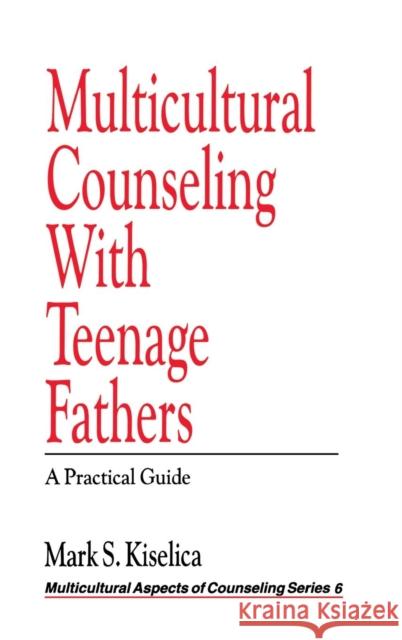 Multicultural Counseling With Teenage Fathers

A Practical Guide

Mark S. Kiselica

Multicultural Aspects of Counseling Series 6